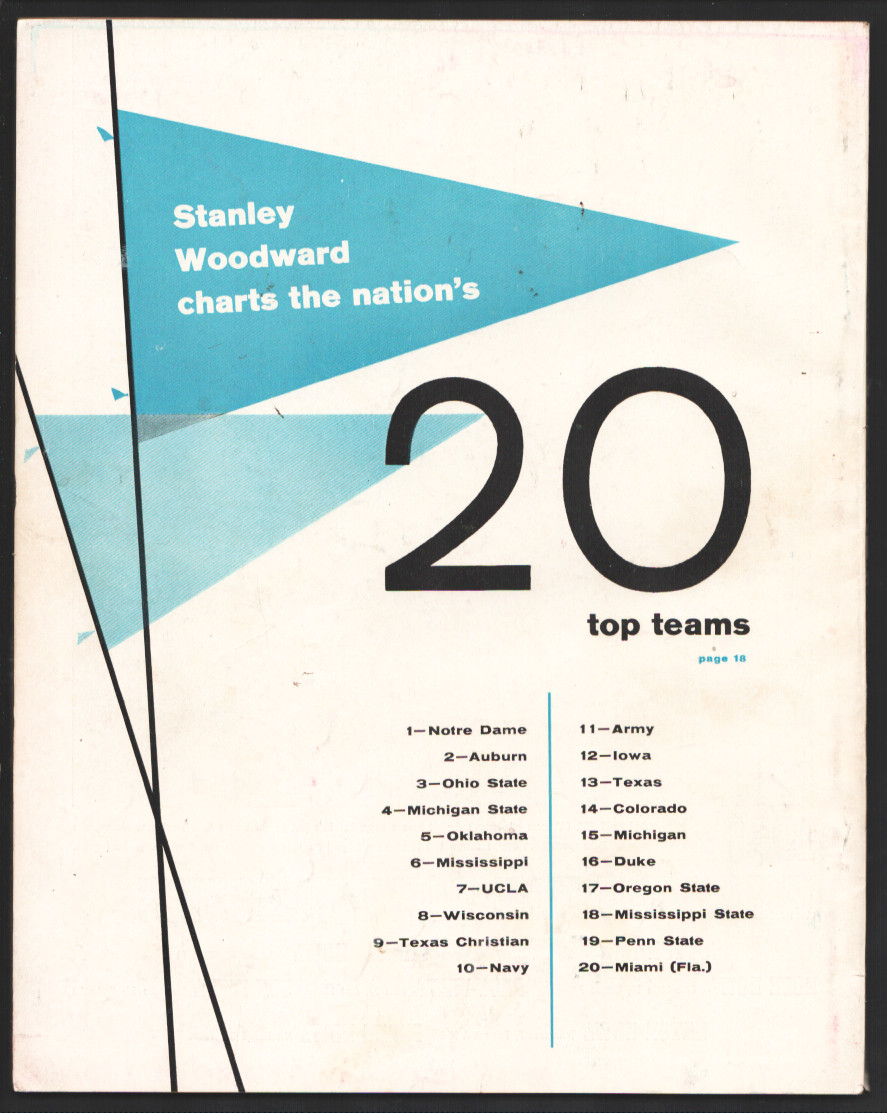 Stanley Woodward charts the nation's

20

top teams

page 18

1—Notre Dame
2—Auburn
3—Ohio State
4—Michigan State
5—Oklahoma
6—Mississippi
7—UCLA
8—Wisconsin
9—Texas Christian
10—Navy

11—Army
12—Iowa
13—Texas
14—Colorado
15—Michigan
16—Duke
17—Oregon State
18—Mississippi State
19—Penn State
20—Miami (Fla.)